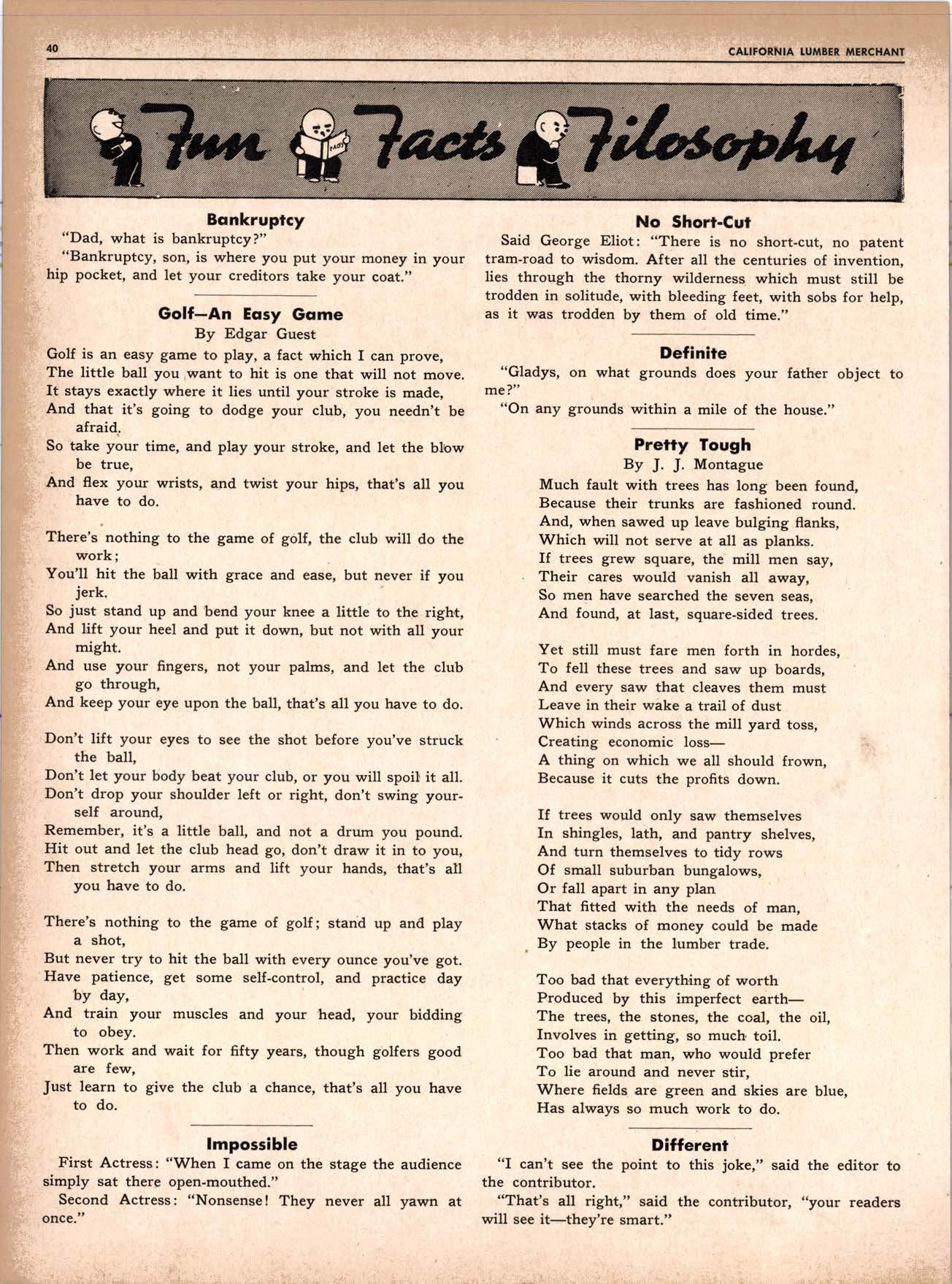 40 CALIFORNIA LUMBER MERCHANT

Fun Facts Filosophy

FACTS

Bankruptcy

"Dad, what is bankruptcy?"

"Bankruptcy, son, is where you put your money in your hip pocket, and let your creditors take your coat."

Golf—An Easy Game

By Edgar Guest

Golf is an easy game to play, a fact which I can prove,
The little ball you want to hit is one that will not move.
It stays exactly where it lies until your stroke is made,
And that it's going to dodge your club, you needn't be afraid.
So take your time, and play your stroke, and let the blow be true,
And flex your wrists, and twist your hips, that's all you have to do.

There's nothing to the game of golf, the club will do the work;
You'll hit the ball with grace and ease, but never if you jerk.
So just stand up and bend your knee a little to the right,
And lift your heel and put it down, but not with all your might.
And use your fingers, not your palms, and let the club go through,
And keep your eye upon the ball, that's all you have to do.

Don't lift your eyes to see the shot before you've struck the ball,
Don't let your body beat your club, or you will spoil it all.
Don't drop your shoulder left or right, don't swing yourself around,
Remember, it's a little ball, and not a drum you pound.
Hit out and let the club head go, don't draw it in to you,
Then stretch your arms and lift your hands, that's all you have to do.

There's nothing to the game of golf; stand up and play a shot,
But never try to hit the ball with every ounce you've got.
Have patience, get some self-control, and practice day by day,
And train your muscles and your head, your bidding to obey.
Then work and wait for fifty years, though golfers good are few,
Just learn to give the club a chance, that's all you have to do.

Impossible

First Actress: "When I came on the stage the audience simply sat there open-mouthed."

Second Actress: "Nonsense! They never all yawn at once."

No Short-Cut

Said George Eliot: "There is no short-cut, no patent tram-road to wisdom. After all the centuries of invention, lies through the thorny wilderness which must still be trodden in solitude, with bleeding feet, with sobs for help, as it was trodden by them of old time."

Definite

"Gladys, on what grounds does your father object to me?"

"On any grounds within a mile of the house."

Pretty Tough

By J. J. Montague

Much fault with trees has long been found,
Because their trunks are fashioned round.
And, when sawed up leave bulging flanks,
Which will not serve at all as planks.
If trees grew square, the mill men say,
Their cares would vanish all away,
So men have searched the seven seas,
And found, at last, square-sided trees.

Yet still must fare men forth in hordes,
To fell these trees and saw up boards,
And every saw that cleaves them must
Leave in their wake a trail of dust
Which winds across the mill yard toss,
Creating economic loss—
A thing on which we all should frown,
Because it cuts the profits down.

If trees would only saw themselves
In shingles, lath, and pantry shelves,
And turn themselves to tidy rows
Of small suburban bungalows,
Or fall apart in any plan
That fitted with the needs of man,
What stacks of money could be made
By people in the lumber trade.

Too bad that everything of worth
Produced by this imperfect earth—
The trees, the stones, the coal, the oil,
Involves in getting, so much toil.
Too bad that man, who would prefer
To lie around and never stir,
Where fields are green and skies are blue,
Has always so much work to do.

Different

"I can't see the point to this joke," said the editor to the contributor.

"That's all right," said the contributor, "your readers will see it—they're smart."